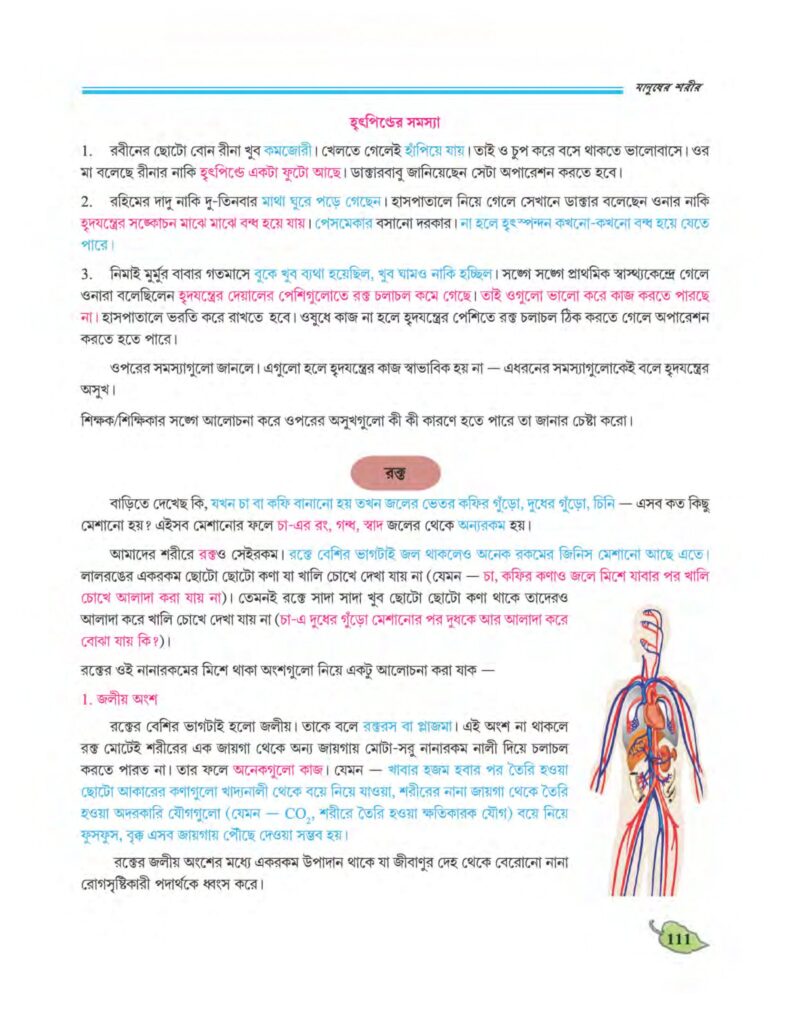 মানুষের শরীর

হৃৎপিণ্ডের সমস্যা

1. রবীনের ছোটো বোন রীনা খুব কমজোরী। খেলতে গেলেই হাঁপিয়ে যায়। তাই ও চুপ করে বসে থাকতে ভালোবাসে। ওর মা বলেছে রীনার নাকি হৃৎপিণ্ডে একটা ফুটো আছে। ডাক্তারবাবু জানিয়েছেন সেটা অপারেশন করতে হবে।

2. রহিমের দাদু নাকি দু-তিনবার মাথা ঘুরে পড়ে গেছেন। হাসপাতালে নিয়ে গেলে সেখানে ডাক্তার বলেছেন ওনার নাকি হৃদযন্ত্রের সঙ্কোচন মাঝে মাঝে বন্ধ হয়ে যায়। পেসমেকার বসানো দরকার। না হলে হৃৎস্পন্দন কখনো-কখনো বন্ধ হয়ে যেতে পারে।

3. নিমাই মুর্মুর বাবার গতমাসে বুকে খুব ব্যথা হয়েছিল, খুব ঘামও নাকি হচ্ছিল। সঙ্গে সঙ্গে প্রাথমিক স্বাস্থ্যকেন্দ্রে গেলে ওনারা বলেছিলেন হৃদযন্ত্রের দেয়ালের পেশিগুলোতে রক্ত চলাচল কমে গেছে। তাই ওগুলো ভালো করে কাজ করতে পারছে না। হাসপাতালে ভরতি করে রাখতে হবে। ওষুধে কাজ না হলে হৃদযন্ত্রের পেশিতে রক্ত চলাচল ঠিক করতে গেলে অপারেশন করতে হতে পারে।

ওপরের সমস্যাগুলো জানলে। এগুলো হলে হৃদযন্ত্রের কাজ স্বাভাবিক হয় না — এধরনের সমস্যাগুলোকেই বলে হৃদযন্ত্রের অসুখ।

শিক্ষক/শিক্ষিকার সঙ্গে আলোচনা করে ওপরের অসুখগুলো কী কী কারণে হতে পারে তা জানার চেষ্টা করো।

রক্ত

বাড়িতে দেখেছ কি, যখন চা বা কফি বানানো হয় তখন জলের ভেতর কফির গুঁড়ো, দুধের গুঁড়ো, চিনি — এসব কত কিছু মেশানো হয়? এইসব মেশানোর ফলে চা-এর রং, গন্ধ, স্বাদ জলের থেকে অন্যরকম হয়।

আমাদের শরীরে রক্তও সেইরকম। রক্তে বেশির ভাগটাই জল থাকলেও অনেক রকমের জিনিস মেশানো আছে এতে। লালরঙের একরকম ছোটো ছোটো কণা যা খালি চোখে দেখা যায় না (যেমন — চা, কফির কণাও জলে মিশে যাবার পর খালি চোখে আলাদা করা যায় না)। তেমনই রক্তে সাদা সাদা খুব ছোটো ছোটো কণা থাকে তাদেরও আলাদা করে খালি চোখে দেখা যায় না (চা-এ দুধের গুঁড়ো মেশানোর পর দুধকে আর আলাদা করে বোঝা যায় কি?)।

রক্তের ওই নানারকমের মিশে থাকা অংশগুলো নিয়ে একটু আলোচনা করা যাক —

1. জলীয় অংশ

রক্তের বেশির ভাগটাই হলো জলীয়। তাকে বলে রক্তরস বা প্লাজমা। এই অংশ না থাকলে রক্ত মোটেই শরীরের এক জায়গা থেকে অন্য জায়গায় মোটা-সরু নানারকম নালী দিয়ে চলাচল করতে পারত না। তার ফলে অনেকগুলো কাজ। যেমন — খাবার হজম হবার পর তৈরি হওয়া ছোটো আকারের কণাগুলো খাদ্যনালী থেকে বয়ে নিয়ে যাওয়া, শরীরের নানা জায়গা থেকে তৈরি হওয়া অদরকারি যৌগগুলো (যেমন — $CO_2$, শরীরে তৈরি হওয়া ক্ষতিকারক যৌগ) বয়ে নিয়ে ফুসফুস, বৃক্ক এসব জায়গায় পৌঁছে দেওয়া সম্ভব হয়।

রক্তের জলীয় অংশের মধ্যে একরকম উপাদান থাকে যা জীবাণুর দেহ থেকে বেরোনো নানা রোগসৃষ্টিকারী পদার্থকে ধ্বংস করে।

111